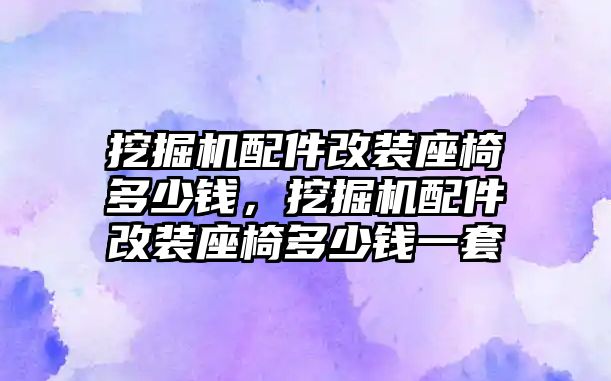 挖掘机配件改装座椅多少钱，挖掘机配件改装座椅多少钱一套